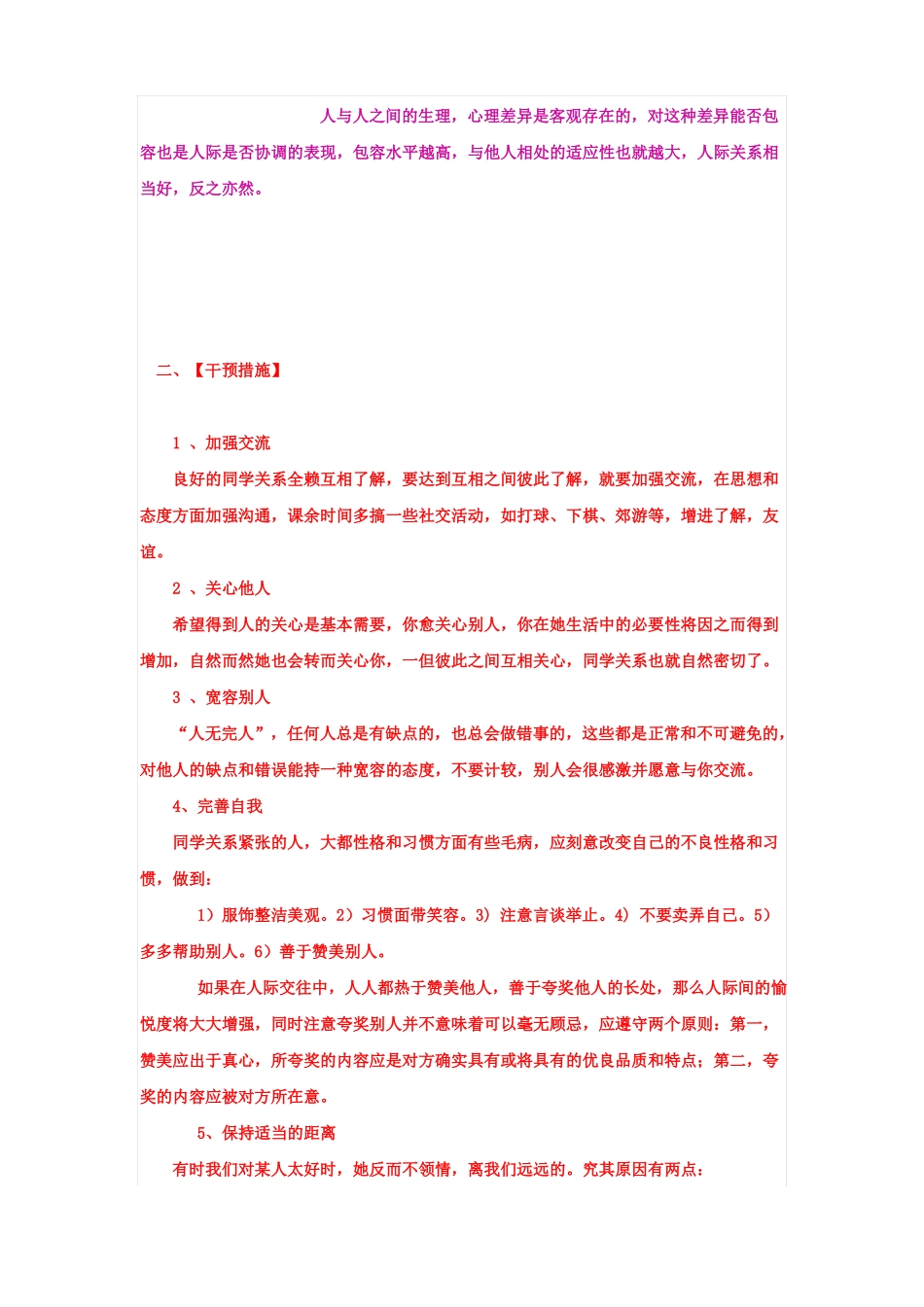 人与人之间的生理，心理差异是客观存在的，对这种差异能否包容也是人际是否协调的表现，包容水平越高，与他人相处的适应性也就越大，人际关系相当好，反之亦然。

二、【干预措施】

1 、加强交流

良好的同学关系全赖互相了解，要达到互相之间彼此了解，就要加强交流，在思想和态度方面加强沟通，课余时间多搞一些社交活动，如打球、下棋、郊游等，增进了解，友谊。

2 、关心他人

希望得到人的关心是基本需要，你愈关心别人，你在她生活中的必要性将因之而得到增加，自然而然她也会转而关心你，一但彼此之间互相关心，同学关系也就自然密切了。

3 、宽容别人

“人无完人”，任何人总是有缺点的，也总会做错事的，这些都是正常和不可避免的，对他人的缺点和错误能持一种宽容的态度，不要计较，别人会很感激并愿意与你交流。

4、完善自我

同学关系紧张的人，大都性格和习惯方面有些毛病，应刻意改变自己的不良性格和习惯，做到：

1）服饰整洁美观。2）习惯面带笑容。3）注意言谈举止。4）不要卖弄自己。5）多多帮助别人。6）善于赞美别人。

如果在人际交往中，人人都热于赞美他人，善于夸奖他人的长处，那么人际间的愉悦度将大大增强，同时注意夸奖别人并不意味着可以毫无顾忌，应遵守两个原则：第一，赞美应出于真心，所夸奖的内容应是对方确实具有或将具有的优良品质和特点；第二，夸奖的内容应被对方所在意。

5、保持适当的距离

有时我们对某人太好时，她反而不领情，离我们远远的。究其原因有两点：